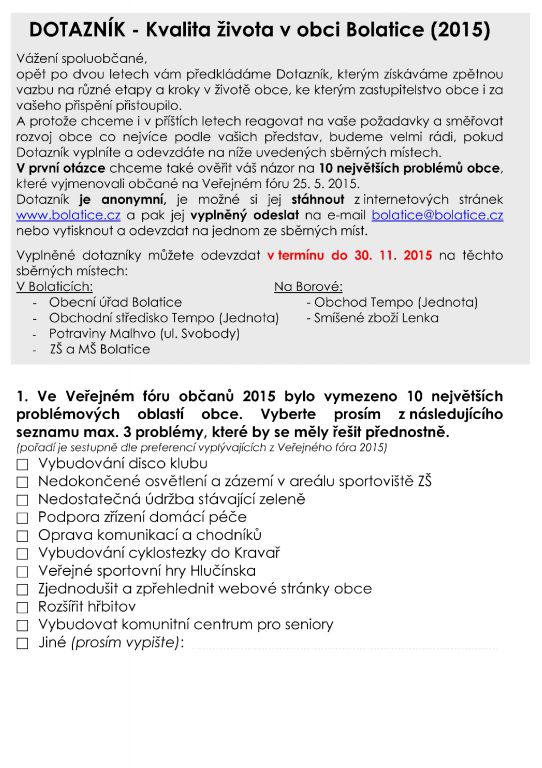 DOTAZNÍK - Kvalita života v obci Bolatice (2015)

Vážení spoluobčané,
opět po dvou letech vám předkládáme Dotazník, kterým získáváme zpětnou vazbu na různé etapy a kroky v životě obce, ke kterým zastupitelstvo obce i za vašeho přispění přistoupilo.
A protože chceme i v příštích letech reagovat na vaše požadavky a směřovat rozvoj obce co nejvíce podle vašich představ, budeme velmi rádi, pokud Dotazník vyplníte a odevzdáte na níže uvedených sběrných místech.
V první otázce chceme také ověřit váš názor na 10 největších problémů obce, které vyjmenovali občané na Veřejném fóru 25. 5. 2015.
Dotazník je anonymní, je možné si jej stáhnout z internetových stránek www.bolatice.cz a pak jej vyplněný odeslat na e-mail bolatice@bolatice.cz nebo vytisknout a odevzdat na jednom ze sběrných míst.

Vyplněné dotazníky můžete odevzdat v termínu do 30. 11. 2015 na těchto sběrných místech:

V Bolaticích:
- Obecní úřad Bolatice
- Obchodní středisko Tempo (Jednota)
- Potraviny Malhvo (ul. Svobody)
- ZŠ a MŠ Bolatice

Na Borové:
- Obchod Tempo (Jednota)
- Smíšené zboží Lenka

1. Ve Veřejném fóru občanů 2015 bylo vymezeno 10 největších problémových oblastí obce. Vyberte prosím z následujícího seznamu max. 3 problémy, které by se měly řešit přednostně.
(pořadí je sestupně dle preferencí vyplývajících z Veřejného fóra 2015)
☐ Vybudování disco klubu
☐ Nedokončené osvětlení a zázemí v areálu sportoviště ZŠ
☐ Nedostatečná údržba stávající zeleně
☐ Podpora zřízení domácí péče
☐ Oprava komunikací a chodníků
☐ Vybudování cyklostezky do Kravař
☐ Veřejné sportovní hry Hlučínska
☐ Zjednodušit a zpřehlednit webové stránky obce
☐ Rozšířit hřbitov
☐ Vybudovat komunitní centrum pro seniory
☐ Jiné (prosím vypište):